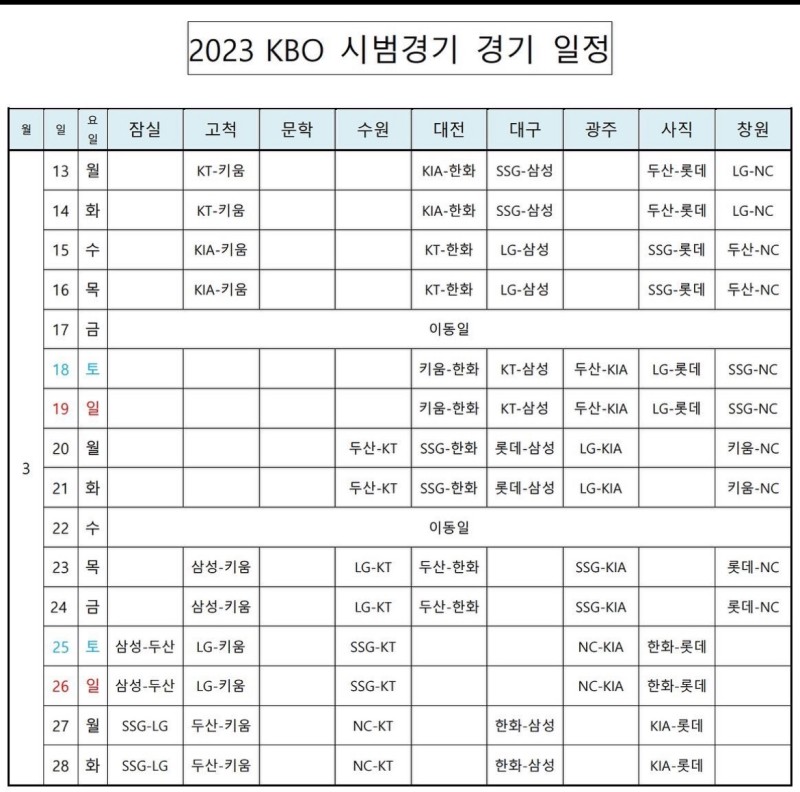 2023 KBO 시범경기 경기 일정

| 월 | 일 | 요일 | 잠실 | 고척 | 문학 | 수원 | 대전 | 대구 | 광주 | 사직 | 창원 |
|---|---|---|---|---|---|---|---|---|---|---|---|
| 3 | 13 | 월 | | KT-키움 | | | KIA-한화 | SSG-삼성 | | 두산-롯데 | LG-NC |
| | 14 | 화 | | KT-키움 | | | KIA-한화 | SSG-삼성 | | 두산-롯데 | LG-NC |
| | 15 | 수 | | KIA-키움 | | | KT-한화 | LG-삼성 | | SSG-롯데 | 두산-NC |
| | 16 | 목 | | KIA-키움 | | | KT-한화 | LG-삼성 | | SSG-롯데 | 두산-NC |
| | 17 | 금 | 이동일 | | | | | | | | |
| | 18 | 토 | | | | | 키움-한화 | KT-삼성 | 두산-KIA | LG-롯데 | SSG-NC |
| | 19 | 일 | | | | | 키움-한화 | KT-삼성 | 두산-KIA | LG-롯데 | SSG-NC |
| | 20 | 월 | | | | 두산-KT | SSG-한화 | 롯데-삼성 | LG-KIA | | 키움-NC |
| | 21 | 화 | | | | 두산-KT | SSG-한화 | 롯데-삼성 | LG-KIA | | 키움-NC |
| | 22 | 수 | 이동일 | | | | | | | | |
| | 23 | 목 | | 삼성-키움 | | LG-KT | 두산-한화 | | SSG-KIA | | 롯데-NC |
| | 24 | 금 | | 삼성-키움 | | LG-KT | 두산-한화 | | SSG-KIA | | 롯데-NC |
| | 25 | 토 | 삼성-두산 | LG-키움 | | SSG-KT | | | NC-KIA | 한화-롯데 | |
| | 26 | 일 | 삼성-두산 | LG-키움 | | SSG-KT | | | NC-KIA | 한화-롯데 | |
| | 27 | 월 | SSG-LG | 두산-키움 | | NC-KT | | 한화-삼성 | | KIA-롯데 | |
| | 28 | 화 | SSG-LG | 두산-키움 | | NC-KT | | 한화-삼성 | | KIA-롯데 | |